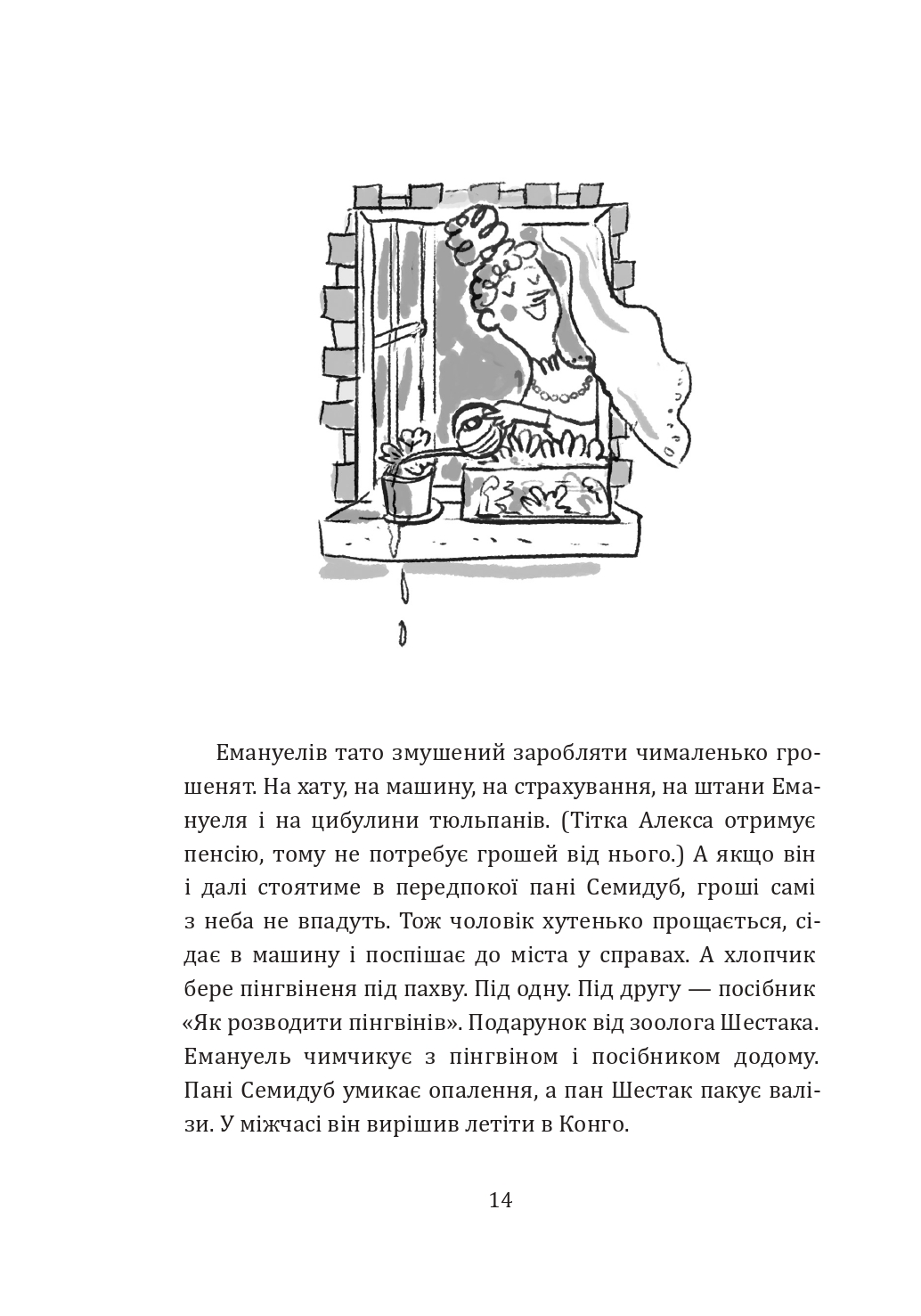 Емануелів тато змушений заробляти чималенько грошенят. На хату, на машину, на страхування, на штани Емануеля і на цибулини тюльпанів. (Тітка Алекса отримує пенсію, тому не потребує грошей від нього.) А якщо він і далі стоятиме в передпокої пані Семидуб, гроші самі з неба не впадуть. Тож чоловік хутенько прощається, сідає в машину і поспішає до міста у справах. А хлопчик бере пінгвіненя під пахву. Під одну. Під другу — посібник «Як розводити пінгвінів». Подарунок від зоолога Шестака. Емануель чимчикує з пінгвіном і посібником додому. Пані Семидуб умикає опалення, а пан Шестак пакує валізи. У міжчасі він вирішив летіти в Конго.

14